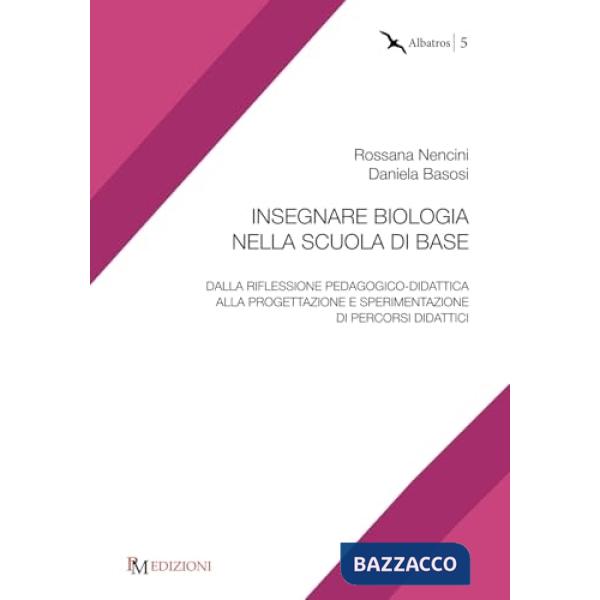 Albatros | 5

Rossana Nencini
Daniela Basosi

INSEGNARE BIOLOGIA
NELLA SCUOLA DI BASE

DALLA RIFLESSIONE PEDAGOGICO-DIDATTICA
ALLA PROGETTAZIONE E SPERIMENTAZIONE
DI PERCORSI DIDATTICI

PM EDIZIONI

BAZZACCO